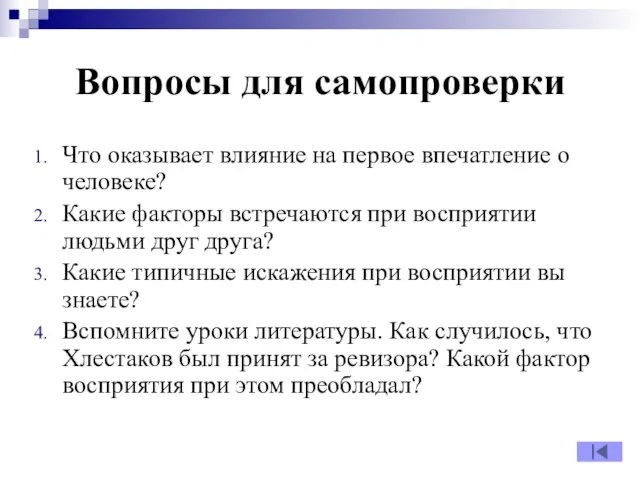 Вопросы для самопроверки

1. Что оказывает влияние на первое впечатление о человеке?
2. Какие факторы встречаются при восприятии людьми друг друга?
3. Какие типичные искажения при восприятии вы знаете?
4. Вспомните уроки литературы. Как случилось, что Хлестаков был принят за ревизора? Какой фактор восприятия при этом преобладал?